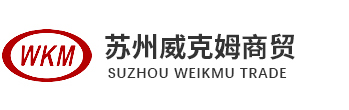 WKM

苏州威克姆商贸
SUZHOU WEIKMU TRADE